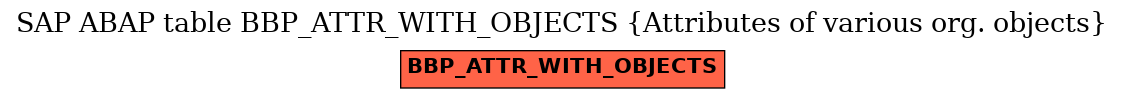 SAP ABAP table BBP_ATTR_WITH_OBJECTS {Attributes of various org. objects}

BBP_ATTR_WITH_OBJECTS